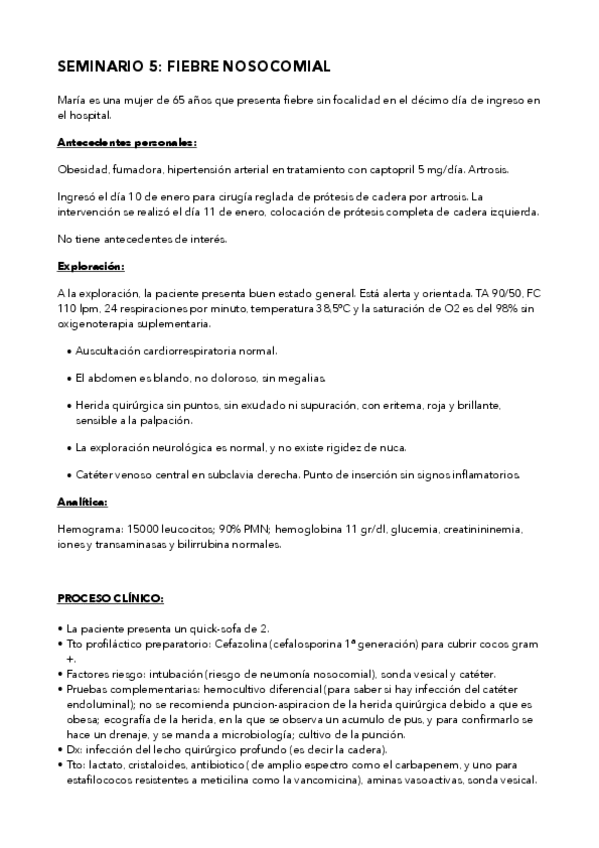 SEMINARIO 5: FIEBRE NOSOCOMIAL

María es una mujer de 65 años que presenta fiebre sin focalidad en el décimo día de ingreso en el hospital.

Antecedentes personales:

Obesidad, fumadora, hipertensión arterial en tratamiento con captopril 5 mg/día. Artrosis.

Ingresó el día 10 de enero para cirugía reglada de prótesis de cadera por artrosis. La intervención se realizó el día 11 de enero, colocación de prótesis completa de cadera izquierda.

No tiene antecedentes de interés.

Exploración:

A la exploración, la paciente presenta buen estado general. Está alerta y orientada. TA 90/50, FC 110 lpm, 24 respiraciones por minuto, temperatura 38,5ºC y la saturación de O2 es del 98% sin oxigenoterapia suplementaria.

• Auscultación cardiorrespiratoria normal.

• El abdomen es blando, no doloroso, sin megalias.

• Herida quirúrgica sin puntos, sin exudado ni supuración, con eritema, roja y brillante, sensible a la palpación.

• La exploración neurológica es normal, y no existe rigidez de nuca.

• Catéter venoso central en subclavia derecha. Punto de inserción sin signos inflamatorios.

Analítica:

Hemograma: 15000 leucocitos; 90% PMN; hemoglobina 11 gr/dl, glucemia, creatinininemia, iones y transaminasas y bilirrubina normales.

PROCESO CLÍNICO:

• La paciente presenta un quick-sofa de 2.
• Tto profiláctico preparatorio: Cefazolina (cefalosporina 1ª generación) para cubrir cocos gram +.
• Factores riesgo: intubación (riesgo de neumonía nosocomial), sonda vesical y catéter.
• Pruebas complementarias: hemocultivo diferencial (para saber si hay infección del catéter endoluminal); no se recomienda puncion-aspiracion de la herida quirúrgica debido a que es obesa; ecografía de la herida, en la que se observa un acumulo de pus, y para confirmarlo se hace un drenaje, y se manda a microbiología; cultivo de la punción.
• Dx: infección del lecho quirúrgico profundo (es decir la cadera).
• Tto: lactato, cristaloides, antibiotico (de amplio espectro como el carbapenem, y uno para estafilococos resistentes a meticilina como la vancomicina), aminas vasoactivas, sonda vesical.